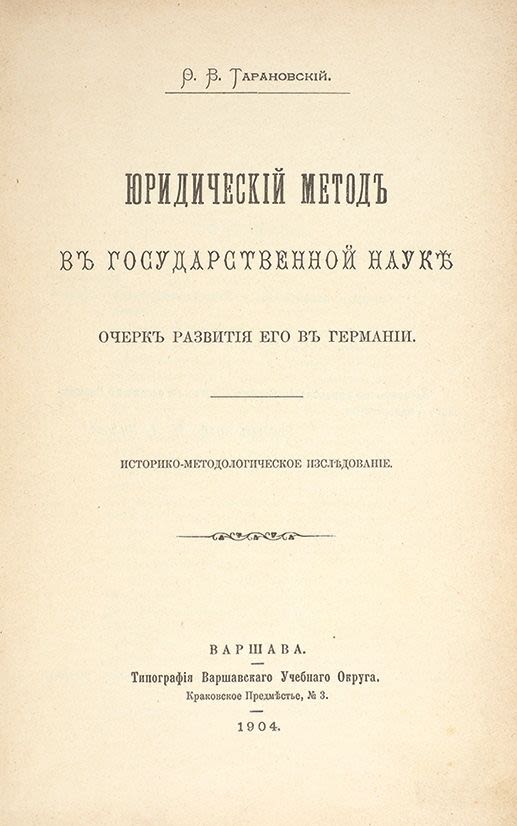 Ѳ. В. Тарановскій.

ЮРИДИЧЕСКІЙ МЕТОДЪ

ВЪ ГОСУДАРСТВЕННОЙ НАУКѢ

ОЧЕРКЪ РАЗВИТІЯ ЕГО ВЪ ГЕРМАНІИ.

ИСТОРИКО-МЕТОДОЛОГИЧЕСКОЕ ИЗСЛѢДОВАНІЕ.

ВАРШАВА.

Типографія Варшавскаго Учебнаго Округа.
Краковское Предмѣстье, № 3.

1904.